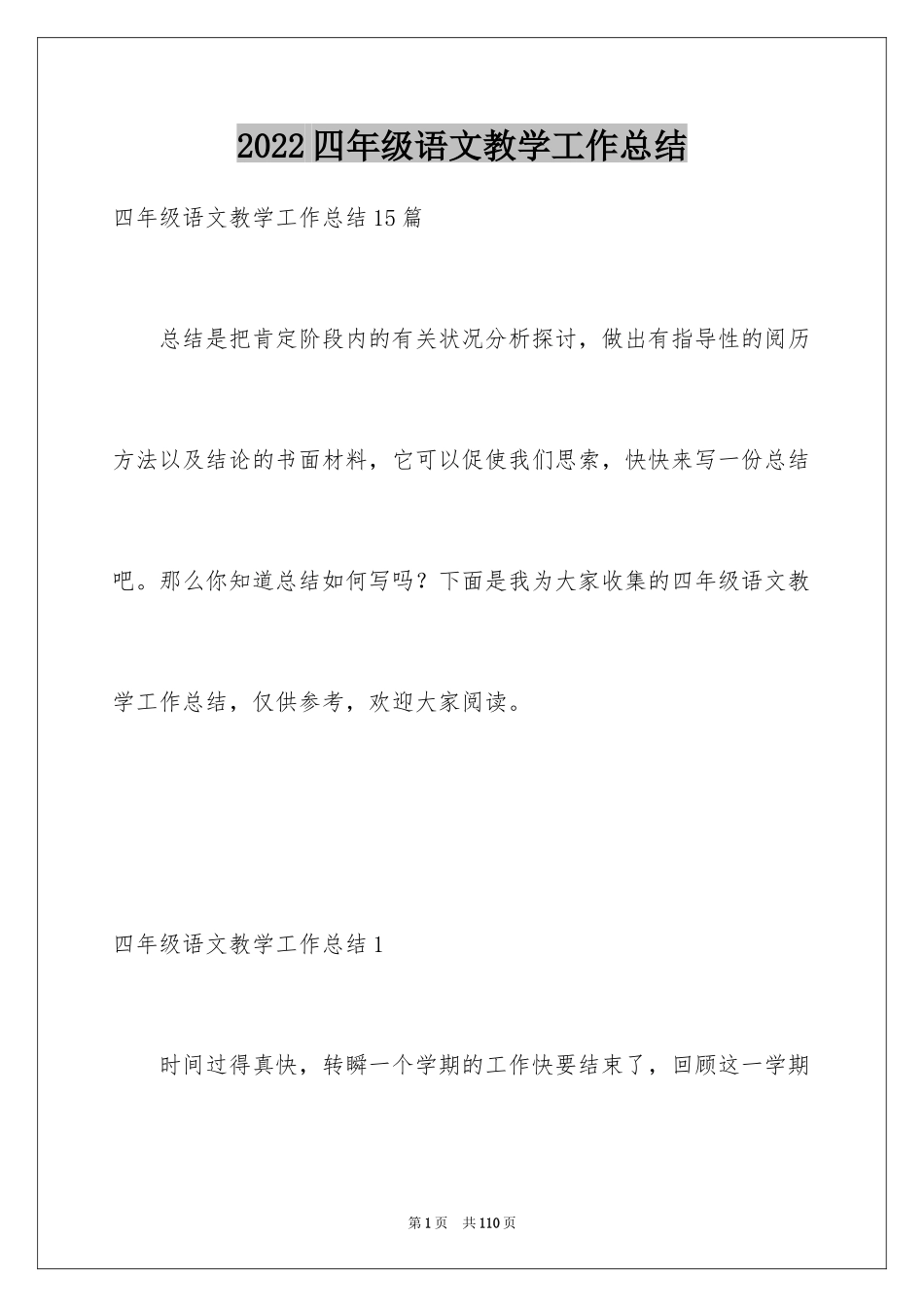 2022四年级语文教学工作总结

四年级语文教学工作总结15篇

总结是把肯定阶段内的有关状况分析探讨，做出有指导性的阅历方法以及结论的书面材料，它可以促使我们思索，快快来写一份总结吧。那么你知道总结如何写吗？下面是我为大家收集的四年级语文教学工作总结，仅供参考，欢迎大家阅读。

四年级语文教学工作总结1

时间过得真快，转瞬一个学期的工作快要结束了，回顾这一学期

第1页 共110页